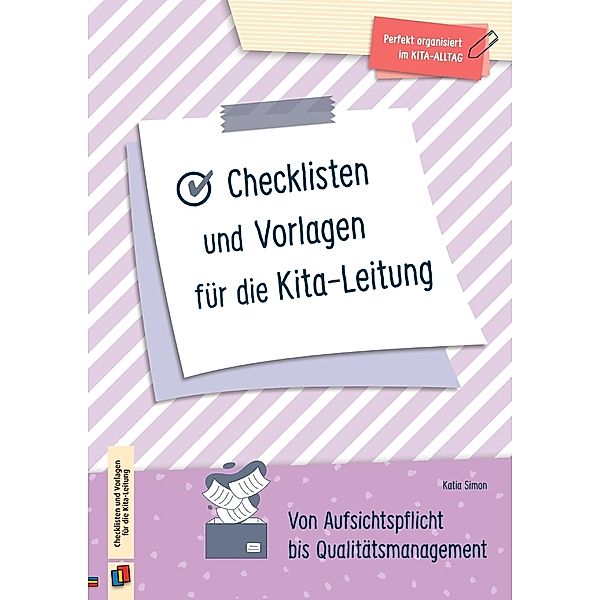 Perfekt organisiert im KITA-ALLTAG

Checklisten und Vorlagen für die Kita-Leitung

Checklisten und Vorlagen für die Kita-Leitung

Katia Simon

Von Aufsichtspflicht bis Qualitätsmanagement